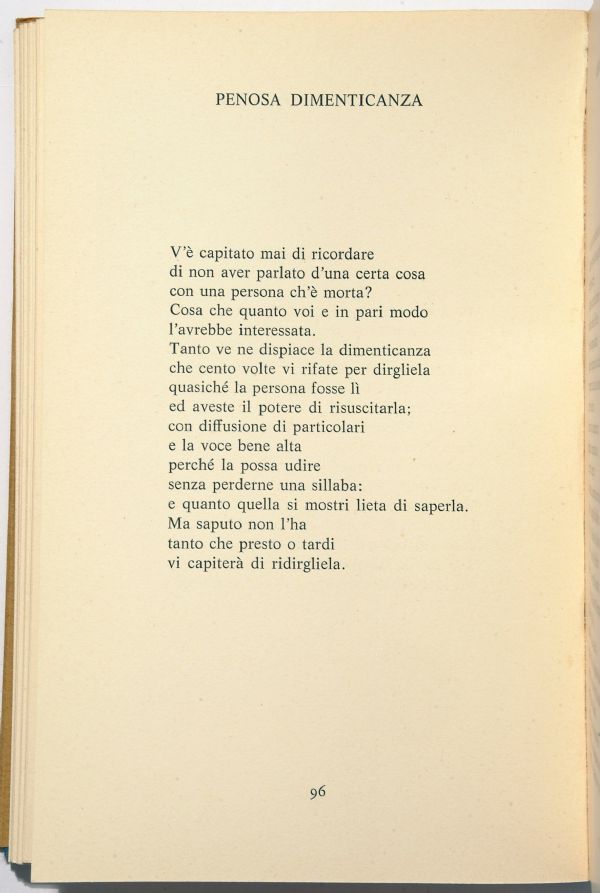 PENOSA DIMENTICANZA

V'è capitato mai di ricordare
di non aver parlato d'una certa cosa
con una persona ch'è morta?
Cosa che quanto voi e in pari modo
l'avrebbe interessata.
Tanto ve ne dispiace la dimenticanza
che cento volte vi rifate per dirgliela
quasiché la persona fosse lì
ed aveste il potere di risuscitarla;
con diffusione di particolari
e la voce bene alta
perché la possa udire
senza perderne una sillaba:
e quanto quella si mostri lieta di saperla.
Ma saputo non l'ha
tanto che presto o tardi
vi capiterà di ridirgliela.

96